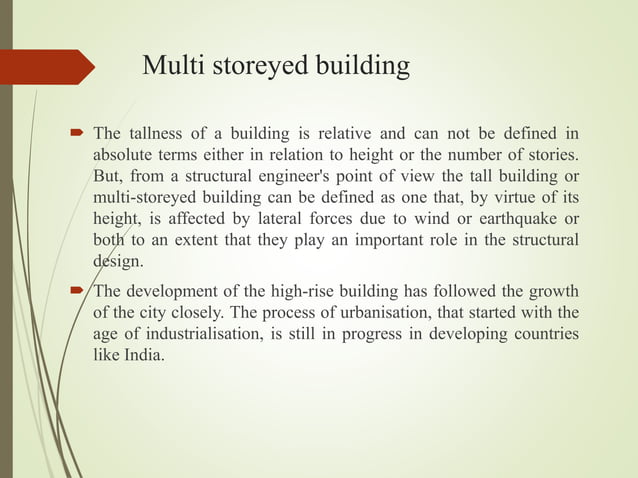 Multi storeyed building

The tallness of a building is relative and can not be defined in absolute terms either in relation to height or the number of stories. But, from a structural engineer's point of view the tall building or multi-storeyed building can be defined as one that, by virtue of its height, is affected by lateral forces due to wind or earthquake or both to an extent that they play an important role in the structural design.

The development of the high-rise building has followed the growth of the city closely. The process of urbanisation, that started with the age of industrialisation, is still in progress in developing countries like India.